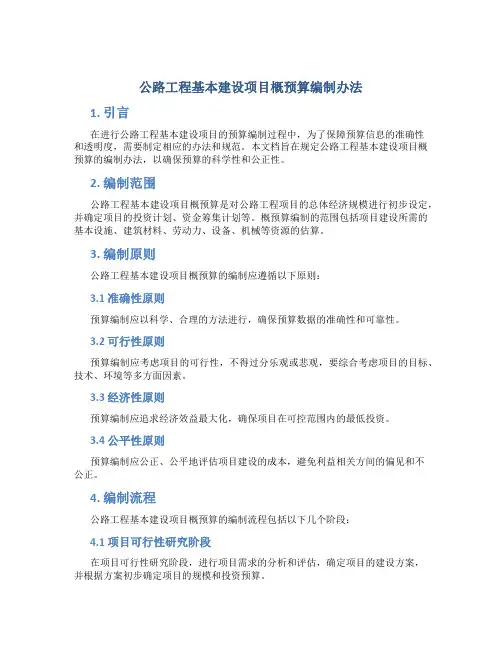 公路工程基本建设项目概预算编制办法

1. 引言

在进行公路工程基本建设项目的预算编制过程中，为了保障预算信息的准确性和透明度，需要制定相应的办法和规范。本文档旨在规定公路工程基本建设项目概预算的编制办法，以确保预算的科学性和公正性。

2. 编制范围

公路工程基本建设项目概预算是对公路工程项目的总体经济规模进行初步设定，并确定项目的投资计划、资金筹集计划等。概预算编制的范围包括项目建设所需的基本设施、建筑材料、劳动力、设备、机械等资源的估算。

3. 编制原则

公路工程基本建设项目概预算的编制应遵循以下原则：

3.1 准确性原则

预算编制应以科学、合理的方法进行，确保预算数据的准确性和可靠性。

3.2 可行性原则

预算编制应考虑项目的可行性，不得过分乐观或悲观，要综合考虑项目的目标、技术、环境等多方面因素。

3.3 经济性原则

预算编制应追求经济效益最大化，确保项目在可控范围内的最低投资。

3.4 公平性原则

预算编制应公正、公平地评估项目建设的成本，避免利益相关方间的偏见和不公正。

4. 编制流程

公路工程基本建设项目概预算的编制流程包括以下几个阶段：

4.1 项目可行性研究阶段

在项目可行性研究阶段，进行项目需求的分析和评估，确定项目的建设方案，并根据方案初步确定项目的规模和投资预算。